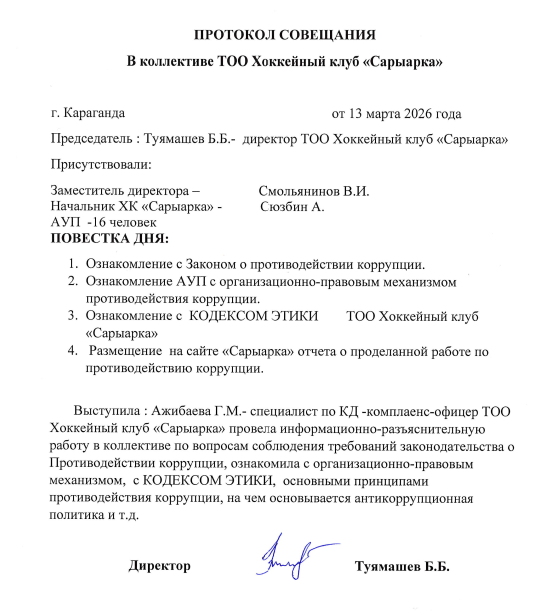 ПРОТОКОЛ СОВЕЩАНИЯ

В коллективе ТОО Хоккейный клуб «Сарыарка»

г. Караганда от 13 марта 2026 года

Председатель : Туямашев Б.Б.- директор ТОО Хоккейный клуб «Сарыарка»

Присутствовали:

Заместитель директора – Смольянинов В.И.
Начальник ХК «Сарыарка» - Сюзбин А.
АУП -16 человек

ПОВЕСТКА ДНЯ:

1. Ознакомление с Законом о противодействии коррупции.
2. Ознакомление АУП с организационно-правовым механизмом противодействия коррупции.
3. Ознакомление с КОДЕКСОМ ЭТИКИ ТОО Хоккейный клуб «Сарыарка»
4. Размещение на сайте «Сарыарка» отчета о проделанной работе по противодействию коррупции.

Выступила : Ажибаева Г.М.- специалист по КД -комплаенс-офицер ТОО Хоккейный клуб «Сарыарка» провела информационно-разъяснительную работу в коллективе по вопросам соблюдения требований законодательства о Противодействии коррупции, ознакомила с организационно-правовым механизмом, с КОДЕКСОМ ЭТИКИ, основными принципами противодействия коррупции, на чем основывается антикоррупционная политика и т.д.

Директор Туямашев Б.Б.